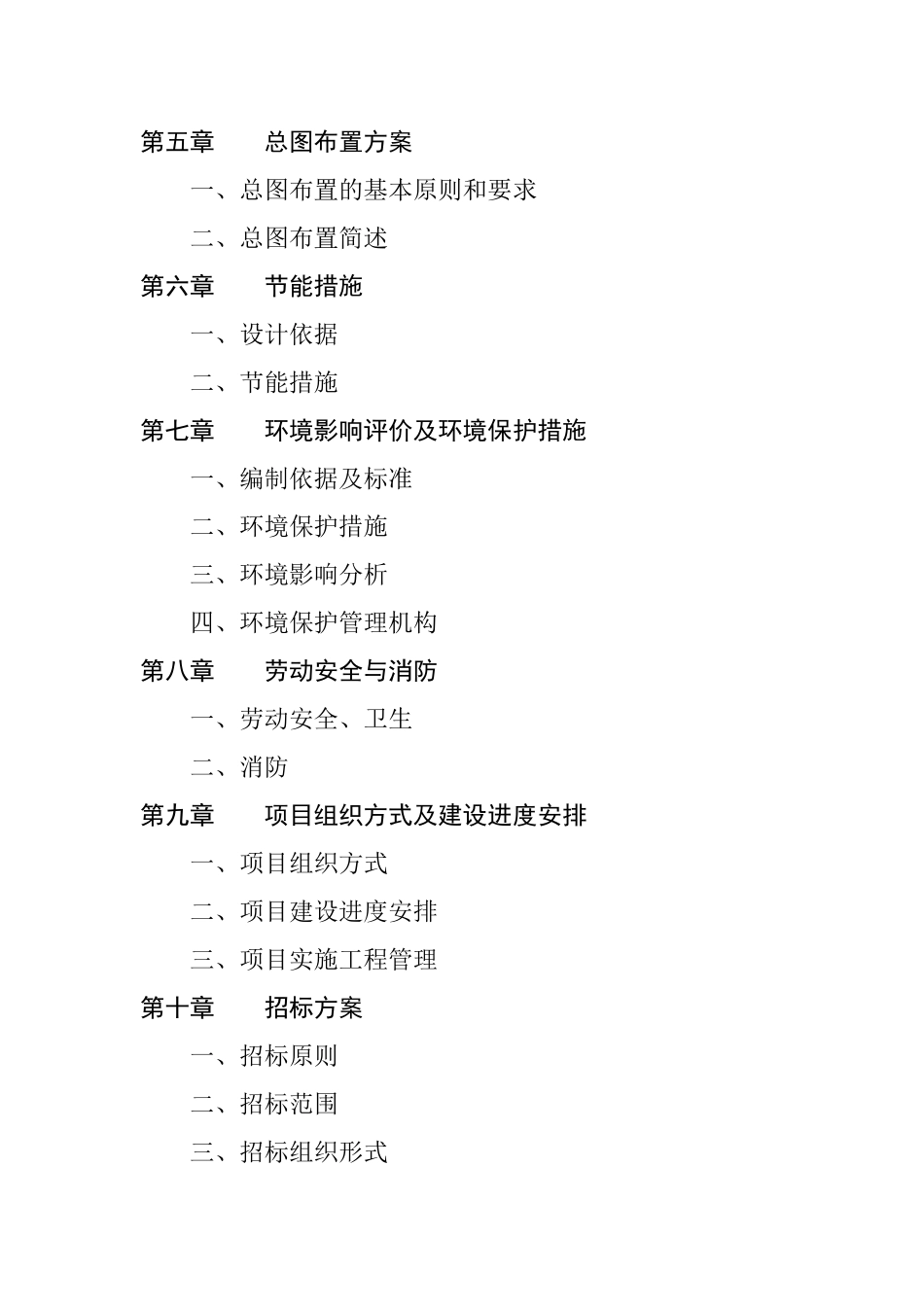 第五章　　总图布置方案

一、总图布置的基本原则和要求

二、总图布置简述

第六章　　节能措施

一、设计依据

二、节能措施

第七章　　环境影响评价及环境保护措施

一、编制依据及标准

二、环境保护措施

三、环境影响分析

四、环境保护管理机构

第八章　　劳动安全与消防

一、劳动安全、卫生

二、消防

第九章　　项目组织方式及建设进度安排

一、项目组织方式

二、项目建设进度安排

三、项目实施工程管理

第十章　　招标方案

一、招标原则

二、招标范围

三、招标组织形式